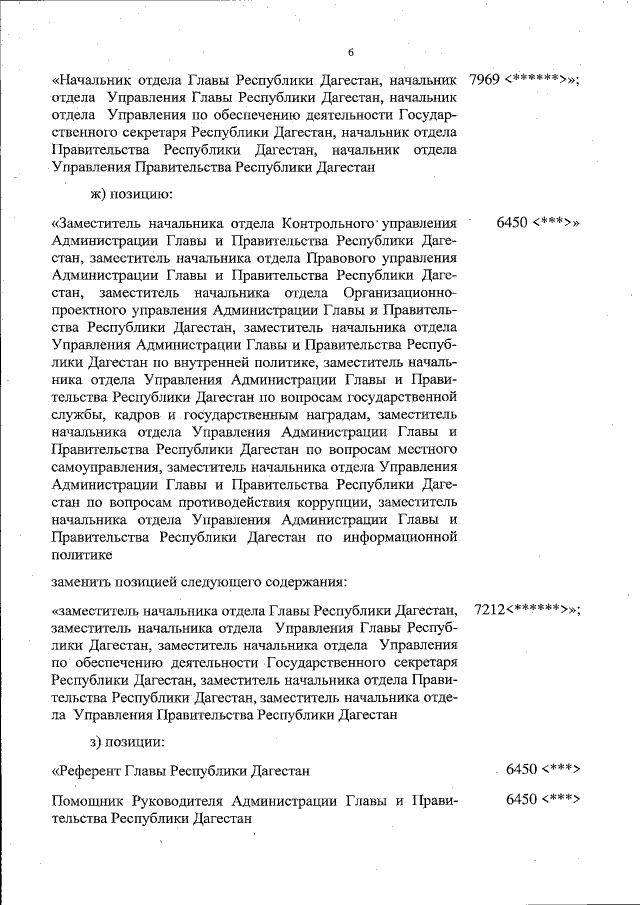 6

«Начальник отдела Главы Республики Дагестан, начальник отдела Управления Главы Республики Дагестан, начальник отдела Управления по обеспечению деятельности Государственного секретаря Республики Дагестан, начальник отдела Правительства Республики Дагестан, начальник отдела Управления Правительства Республики Дагестан 7969 <******>»;

ж) позицию:

«Заместитель начальника отдела Контрольного управления Администрации Главы и Правительства Республики Дагестан, заместитель начальника отдела Правового управления Администрации Главы и Правительства Республики Дагестан, заместитель начальника отдела Организационно-проектного управления Администрации Главы и Правительства Республики Дагестан, заместитель начальника отдела Управления Администрации Главы и Правительства Республики Дагестан по внутренней политике, заместитель начальника отдела Управления Администрации Главы и Правительства Республики Дагестан по вопросам государственной службы, кадров и государственным наградам, заместитель начальника отдела Управления Администрации Главы и Правительства Республики Дагестан по вопросам местного самоуправления, заместитель начальника отдела Управления Администрации Главы и Правительства Республики Дагестан по вопросам противодействия коррупции, заместитель начальника отдела Управления Администрации Главы и Правительства Республики Дагестан по информационной политике 6450 <***>»

заменить позицией следующего содержания:

«заместитель начальника отдела Главы Республики Дагестан, заместитель начальника отдела Управления Главы Республики Дагестан, заместитель начальника отдела Управления по обеспечению деятельности Государственного секретаря Республики Дагестан, заместитель начальника отдела Правительства Республики Дагестан, заместитель начальника отдела Управления Правительства Республики Дагестан 7212<******>»;

з) позиции:

«Референт Главы Республики Дагестан 6450 <***>

Помощник Руководителя Администрации Главы и Правительства Республики Дагестан 6450 <***>